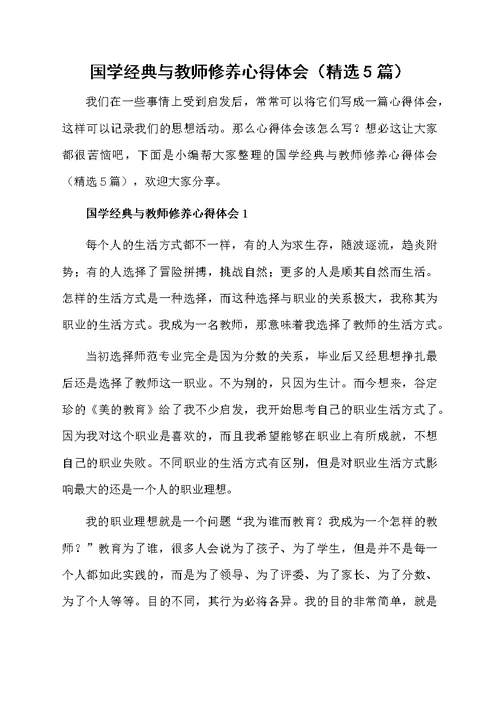 国学经典与教师修养心得体会（精选5篇）

我们在一些事情上受到启发后，常常可以将它们写成一篇心得体会，这样可以记录我们的思想活动。那么心得体会该怎么写？想必这让大家都很苦恼吧，下面是小编帮大家整理的国学经典与教师修养心得体会（精选5篇），欢迎大家分享。

国学经典与教师修养心得体会1

每个人的生活方式都不一样，有的人为求生存，随波逐流，趋炎附势；有的人选择了冒险拼搏，挑战自然；更多的人是顺其自然而生活。怎样的生活方式是一种选择，而这种选择与职业的关系极大，我称其为职业的生活方式。我成为一名教师，那意味着我选择了教师的生活方式。

当初选择师范专业完全是因为分数的关系，毕业后又经思想挣扎最后还是选择了教师这一职业。不为别的，只因为生计。而今想来，谷定珍的《美的教育》给了我不少启发，我开始思考自己的职业生活方式了。因为我对这个职业是喜欢的，而且我希望能够在职业上有所成就，不想自己的职业失败。不同职业的生活方式有区别，但是对职业生活方式影响最大的还是一个人的职业理想。

我的职业理想就是一个问题“我为谁而教育？我成为一个怎样的教师？”教育为了谁，很多人会说为了孩子、为了学生，但是并不是每一个人都如此实践的，而是为了领导、为了评委、为了家长、为了分数、为了个人等等。目的不同，其行为必将各异。我的目的非常简单，就是